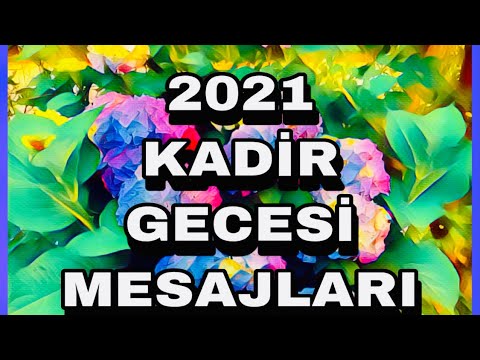 2021
KADİR
GECESİ
MESAJLARI